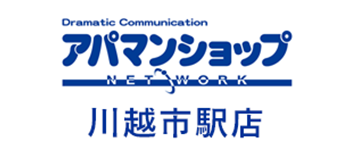 Dramatic Communication
アパマンショップ
NETWORK
川越市駅店